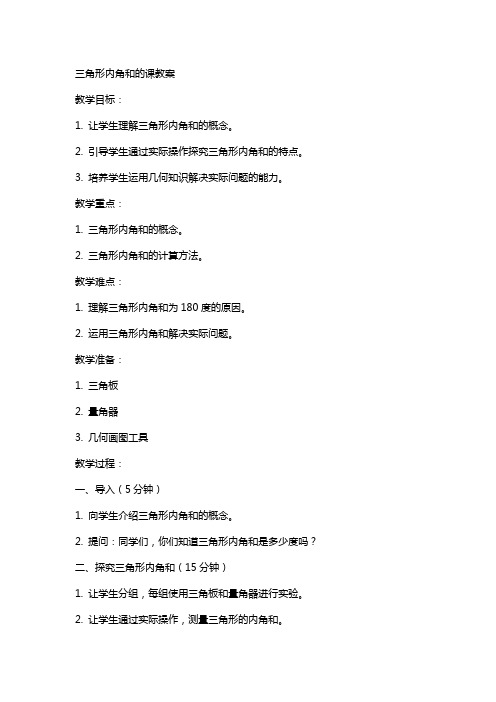 三角形内角和的课教案

教学目标：

1. 让学生理解三角形内角和的概念。

2. 引导学生通过实际操作探究三角形内角和的特点。

3. 培养学生运用几何知识解决实际问题的能力。

教学重点：

1. 三角形内角和的概念。

2. 三角形内角和的计算方法。

教学难点：

1. 理解三角形内角和为 180 度的原因。

2. 运用三角形内角和解决实际问题。

教学准备：

1. 三角板

2. 量角器

3. 几何画图工具

教学过程：

一、导入（5 分钟）

1. 向学生介绍三角形内角和的概念。

2. 提问：同学们，你们知道三角形内角和是多少度吗？

二、探究三角形内角和（15 分钟）

1. 让学生分组，每组使用三角板和量角器进行实验。

2. 让学生通过实际操作，测量三角形的内角和。